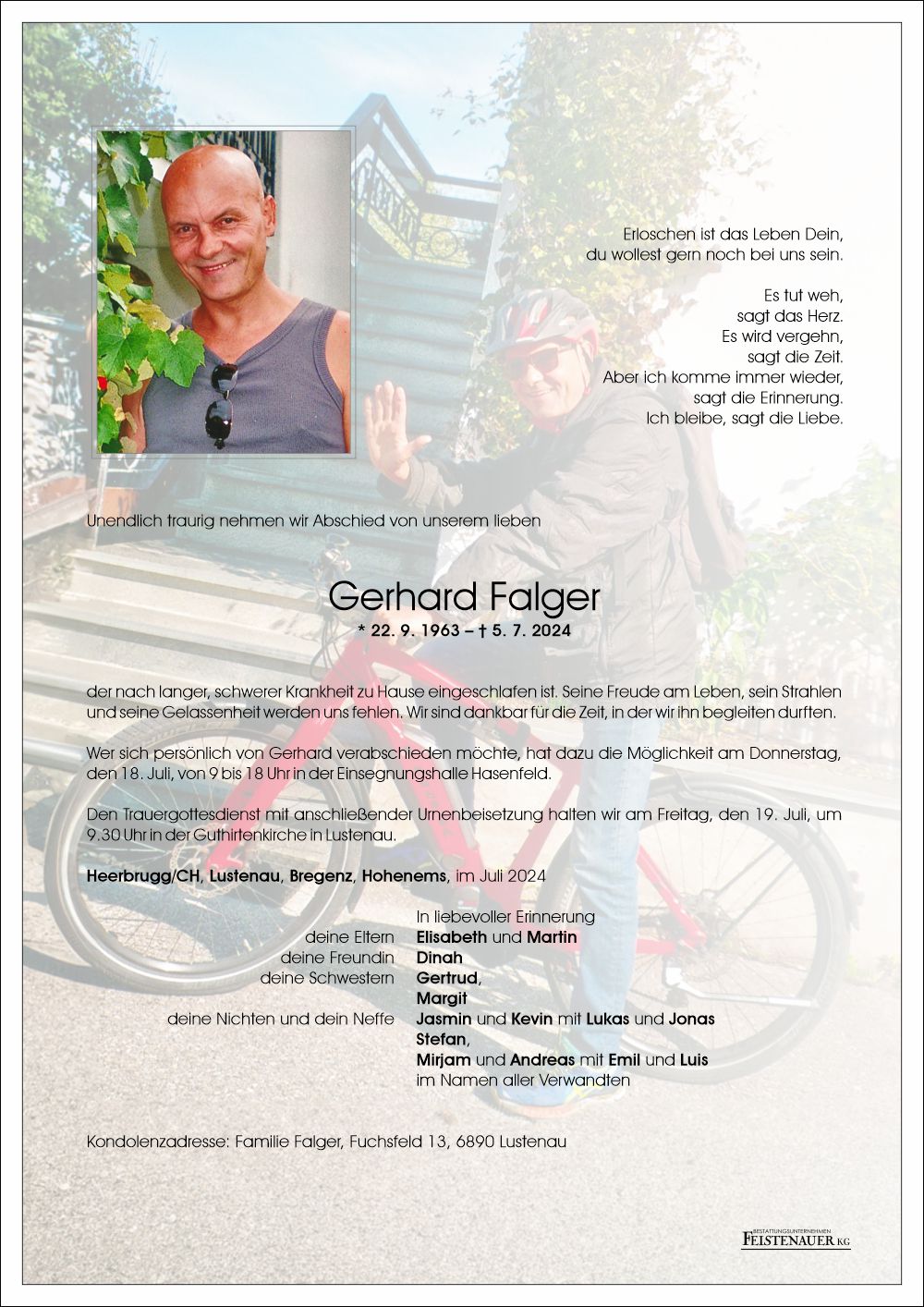 Erloschen ist das Leben Dein,
du wollest gern noch bei uns sein.

Es tut weh,
sagt das Herz.
Es wird vergehn,
sagt die Zeit.
Aber ich komme immer wieder,
sagt die Erinnerung.
Ich bleibe, sagt die Liebe.

Unendlich traurig nehmen wir Abschied von unserem lieben

Gerhard Falger

* 22. 9. 1963 – † 5. 7. 2024

der nach langer, schwerer Krankheit zu Hause eingeschlafen ist. Seine Freude am Leben, sein Strahlen und seine Gelassenheit werden uns fehlen. Wir sind dankbar für die Zeit, in der wir ihn begleiten durften.

Wer sich persönlich von Gerhard verabschieden möchte, hat dazu die Möglichkeit am Donnerstag, den 18. Juli, von 9 bis 18 Uhr in der Einsegnungshalle Hasenfeld.

Den Trauergottesdienst mit anschließender Urnenbeisetzung halten wir am Freitag, den 19. Juli, um 9.30 Uhr in der Guthirtenkirche in Lustenau.

Heerbrugg/CH, Lustenau, Bregenz, Hohenems, im Juli 2024

In liebevoller Erinnerung
deine Eltern Elisabeth und Martin
deine Freundin Dinah
deine Schwestern Gertrud,
Margit
deine Nichten und dein Neffe Jasmin und Kevin mit Lukas und Jonas
Stefan,
Mirjam und Andreas mit Emil und Luis
im Namen aller Verwandten

Kondolenzadresse: Familie Falger, Fuchsfeld 13, 6890 Lustenau

BESTATTUNGSUNTERNEHMEN
FEISTENAUER KG